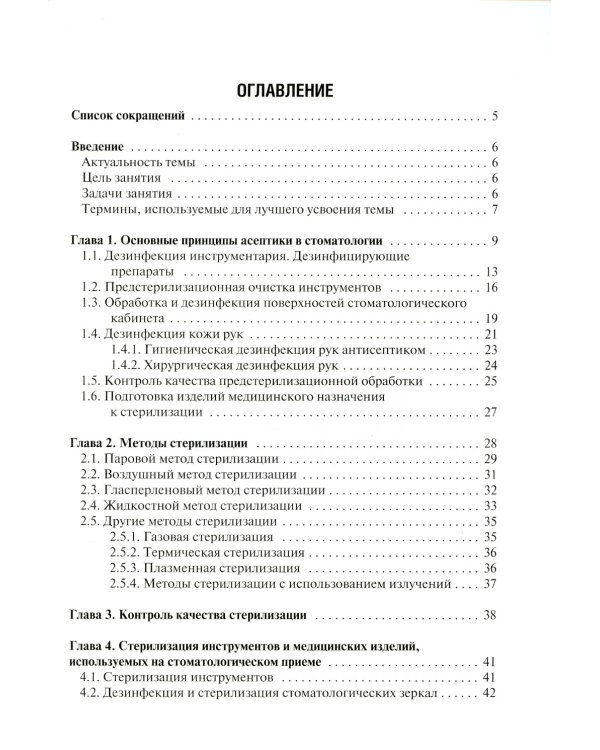 ОГЛАВЛЕНИЕ

Список сокращений 5

Введение 6
Актуальность темы 6
Цель занятия 6
Задачи занятия 6
Термины, используемые для лучшего усвоения темы 7

Глава 1. Основные принципы асептики в стоматологии 9
1.1. Дезинфекция инструментария. Дезинфицирующие препараты 13
1.2. Предстерилизационная очистка инструментов 16
1.3. Обработка и дезинфекция поверхностей стоматологического кабинета 19
1.4. Дезинфекция кожи рук 21
1.4.1. Гигиеническая дезинфекция рук антисептиком 23
1.4.2. Хирургическая дезинфекция рук 24
1.5. Контроль качества предстерилизационной обработки 25
1.6. Подготовка изделий медицинского назначения к стерилизации 27

Глава 2. Методы стерилизации 28
2.1. Паровой метод стерилизации 29
2.2. Воздушный метод стерилизации 31
2.3. Гласперленовый метод стерилизации 32
2.4. Жидкостной метод стерилизации 33
2.5. Другие методы стерилизации 35
2.5.1. Газовая стерилизация 35
2.5.2. Термическая стерилизация 36
2.5.3. Плазменная стерилизация 36
2.5.4. Методы стерилизации с использованием излучений 37

Глава 3. Контроль качества стерилизации 38

Глава 4. Стерилизация инструментов и медицинских изделий, используемых на стоматологическом приеме 41
4.1. Стерилизация инструментов 41
4.2. Дезинфекция и стерилизация стоматологических зеркал 42